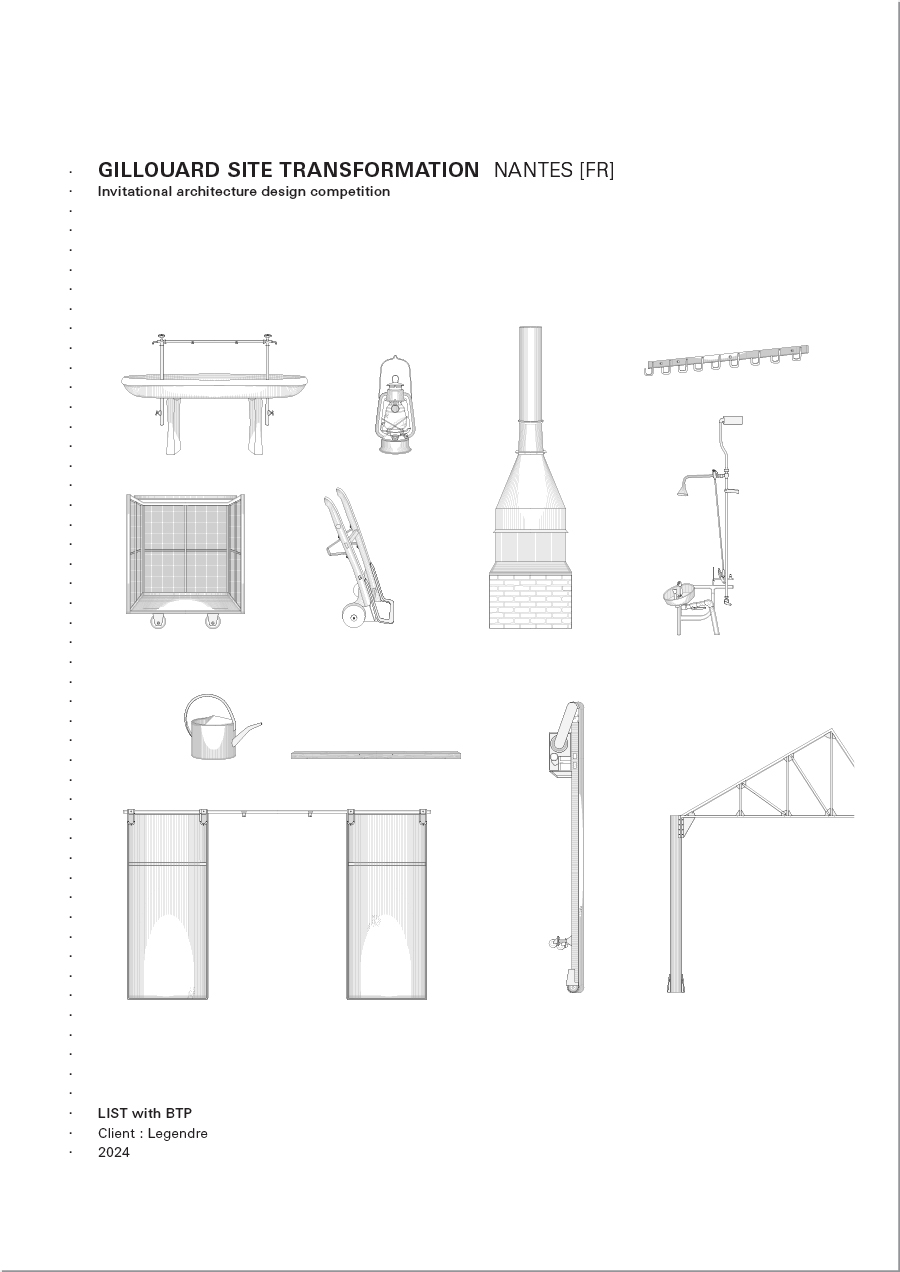 GILLOUARD SITE TRANSFORMATION NANTES [FR]
Invitational architecture design competition

LIST with BTP
Client : Legendre
2024